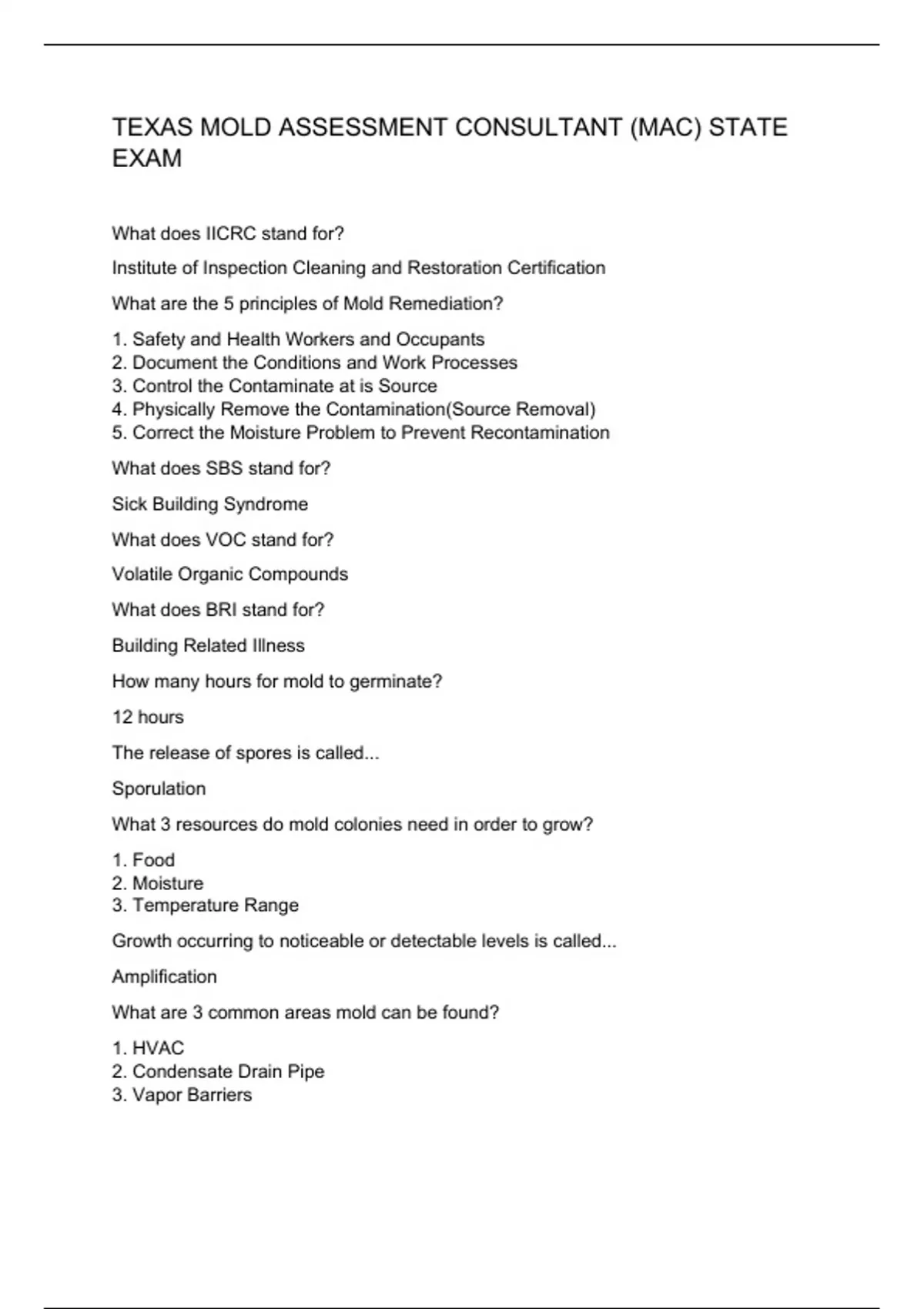 TEXAS MOLD ASSESSMENT CONSULTANT (MAC) STATE EXAM

What does IICRC stand for?

Institute of Inspection Cleaning and Restoration Certification

What are the 5 principles of Mold Remediation?

1. Safety and Health Workers and Occupants
2. Document the Conditions and Work Processes
3. Control the Contaminate at is Source
4. Physically Remove the Contamination(Source Removal)
5. Correct the Moisture Problem to Prevent Recontamination

What does SBS stand for?

Sick Building Syndrome

What does VOC stand for?

Volatile Organic Compounds

What does BRI stand for?

Building Related Illness

How many hours for mold to germinate?

12 hours

The release of spores is called...

Sporulation

What 3 resources do mold colonies need in order to grow?

1. Food
2. Moisture
3. Temperature Range

Growth occurring to noticeable or detectable levels is called...

Amplification

What are 3 common areas mold can be found?

1. HVAC
2. Condensate Drain Pipe
3. Vapor Barriers